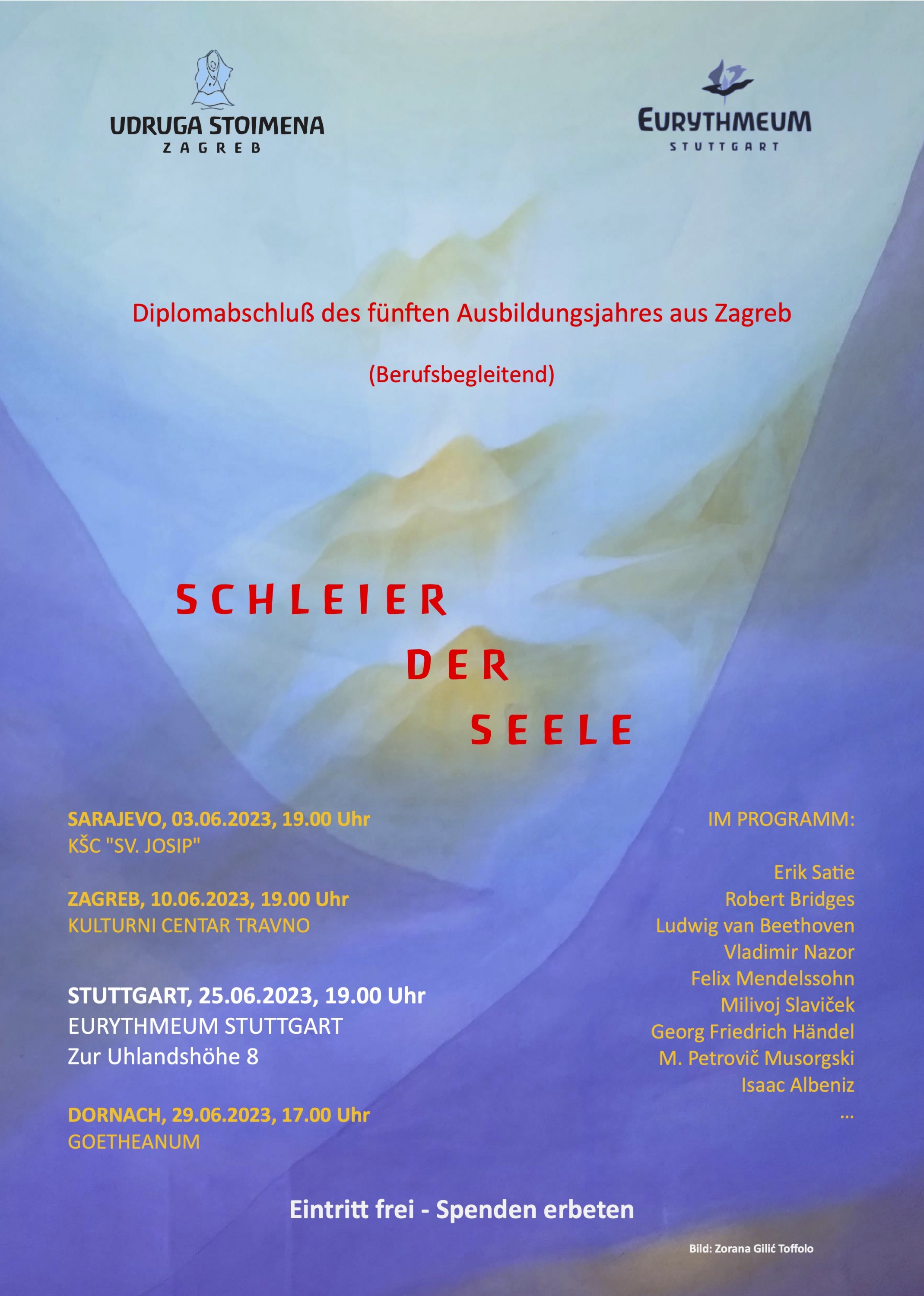 UDRUGA STOIMENA
ZAGREB

EURYTHMEUM
STUTTGART

Diplomabschluß des fünften Ausbildungsjahres aus Zagreb

(Berufsbegleitend)

SCHLEIER
DER
SEELE

SARAJEVO, 03.06.2023, 19.00 Uhr
KŠC "SV. JOSIP"

ZAGREB, 10.06.2023, 19.00 Uhr
KULTURNI CENTAR TRAVNO

STUTTGART, 25.06.2023, 19.00 Uhr
EURYTHMEUM STUTTGART
Zur Uhlandshöhe 8

DORNACH, 29.06.2023, 17.00 Uhr
GOETHEANUM

IM PROGRAMM:

Erik Satie
Robert Bridges
Ludwig van Beethoven
Vladimir Nazor
Felix Mendelssohn
Milivoj Slaviček
Georg Friedrich Händel
M. Petrovič Musorgski
Isaac Albeniz
...

Eintritt frei - Spenden erbeten

Bild: Zorana Gilić Toffolo